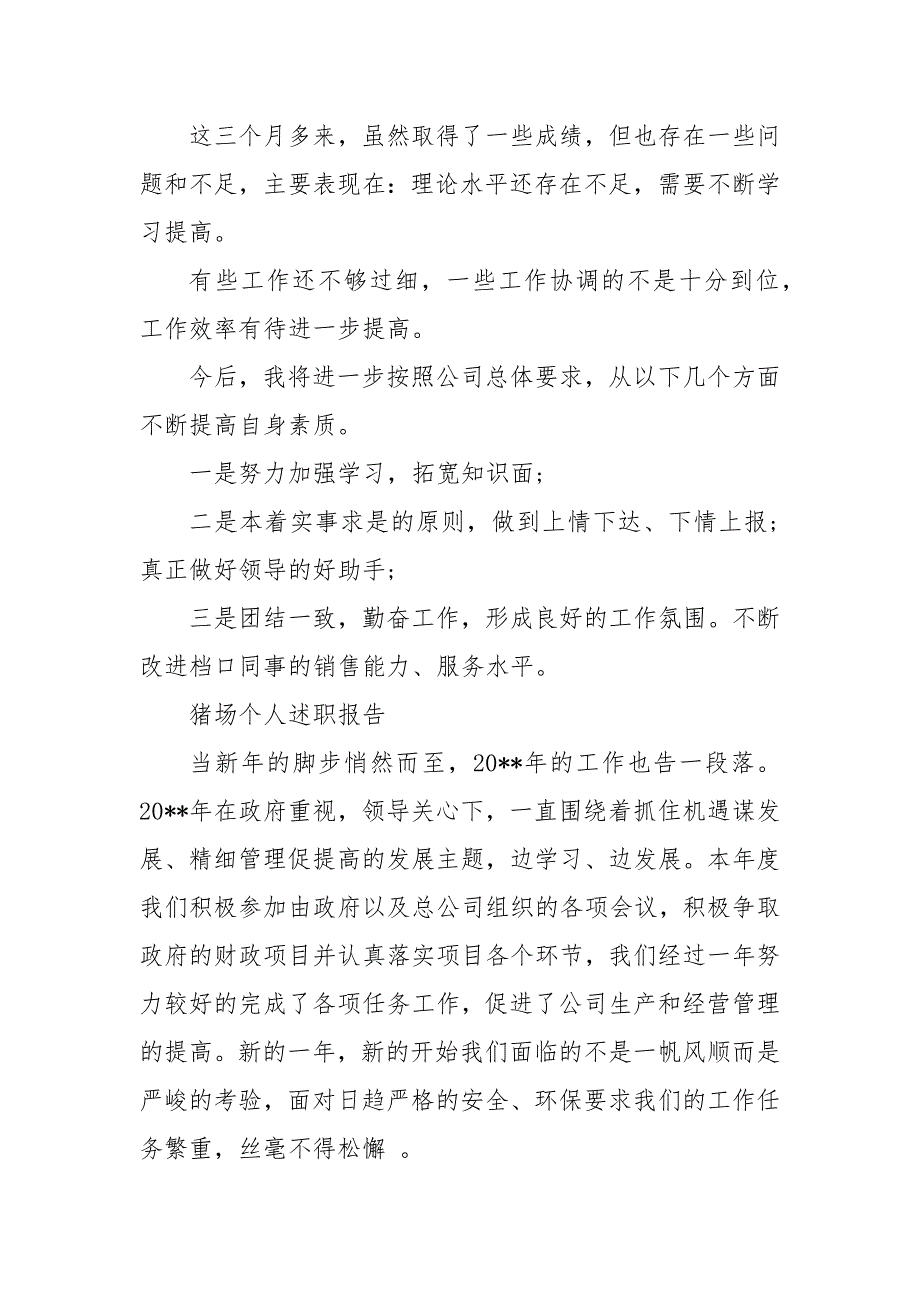 这三个月多来，虽然取得了一些成绩，但也存在一些问题和不足，主要表现在：理论水平还存在不足，需要不断学习提高。

有些工作还不够过细，一些工作协调的不是十分到位，工作效率有待进一步提高。

今后，我将进一步按照公司总体要求，从以下几个方面不断提高自身素质。

一是努力加强学习，拓宽知识面；

二是本着实事求是的原则，做到上情下达、下情上报；真正做好领导的好助手；

三是团结一致，勤奋工作，形成良好的工作氛围。不断改进档口同事的销售能力、服务水平。

猪场个人述职报告

当新年的脚步悄然而至，20**年的工作也告一段落。20**年在政府重视，领导关心下，一直围绕着抓住机遇谋发展、精细管理促提高的发展主题，边学习、边发展。本年度我们积极参加由政府以及总公司组织的各项会议，积极争取政府的财政项目并认真落实项目各个环节，我们经过一年努力较好的完成了各项任务工作，促进了公司生产和经营管理的提高。新的一年，新的开始我们面临的不是一帆风顺而是严峻的考验，面对日趋严格的安全、环保要求我们的工作任务繁重，丝毫不得松懈 。